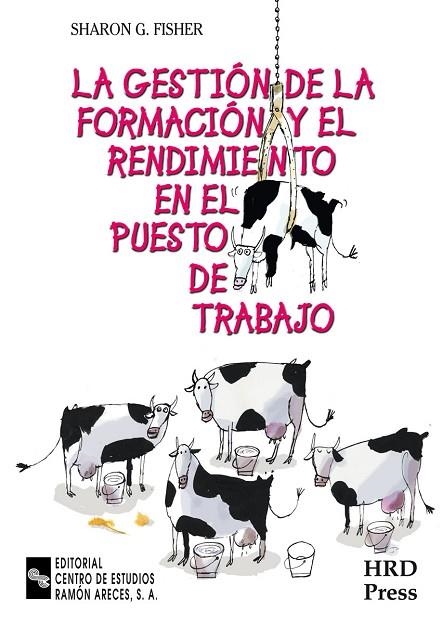 SHARON G. FISHER

LA GESTIÓN DE LA FORMACIÓN Y EL RENDIMIENTO EN EL PUESTO DE TRABAJO

EDITORIAL CENTRO DE ESTUDIOS RAMÓN ARECES, S. A.

HRD Press